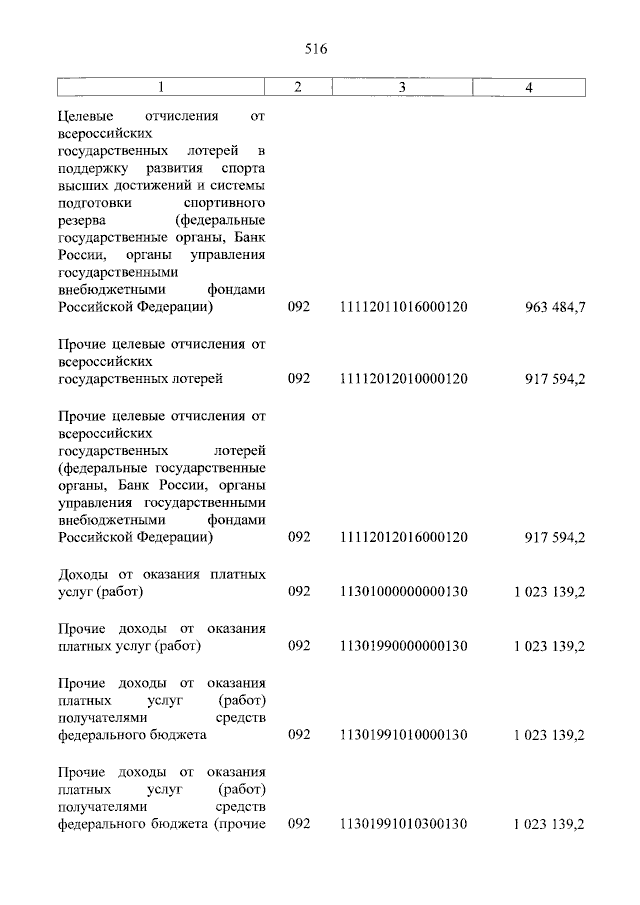 516

| 1 | 2 | 3 | 4 |
|---|---|---|---|
| Целевые отчисления от всероссийских государственных лотерей в поддержку развития спорта высших достижений и системы подготовки спортивного резерва (федеральные государственные органы, Банк России, органы управления государственными внебюджетными фондами Российской Федерации) | 092 | 11112011016000120 | 963 484,7 |
| Прочие целевые отчисления от всероссийских государственных лотерей | 092 | 11112012010000120 | 917 594,2 |
| Прочие целевые отчисления от всероссийских государственных лотерей (федеральные государственные органы, Банк России, органы управления государственными внебюджетными фондами Российской Федерации) | 092 | 11112012016000120 | 917 594,2 |
| Доходы от оказания платных услуг (работ) | 092 | 11301000000000130 | 1 023 139,2 |
| Прочие доходы от оказания платных услуг (работ) | 092 | 11301990000000130 | 1 023 139,2 |
| Прочие доходы от оказания платных услуг (работ) получателями средств федерального бюджета | 092 | 11301991010000130 | 1 023 139,2 |
| Прочие доходы от оказания платных услуг (работ) получателями средств федерального бюджета (прочие | 092 | 11301991010300130 | 1 023 139,2 |